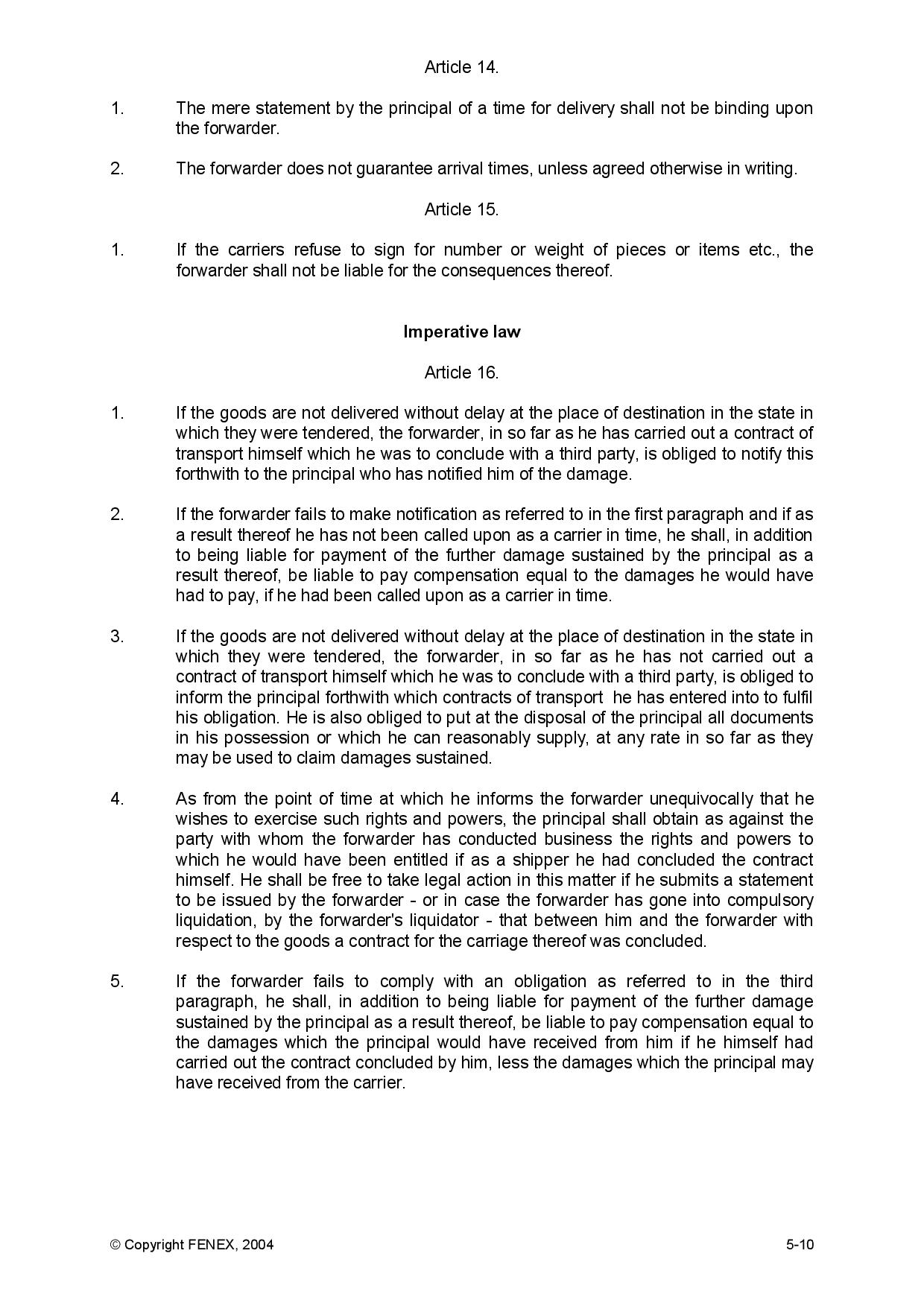 Article 14.

1. The mere statement by the principal of a time for delivery shall not be binding upon the forwarder.

2. The forwarder does not guarantee arrival times, unless agreed otherwise in writing.

Article 15.

1. If the carriers refuse to sign for number or weight of pieces or items etc., the forwarder shall not be liable for the consequences thereof.

Imperative law

Article 16.

1. If the goods are not delivered without delay at the place of destination in the state in which they were tendered, the forwarder, in so far as he has carried out a contract of transport himself which he was to conclude with a third party, is obliged to notify this forthwith to the principal who has notified him of the damage.

2. If the forwarder fails to make notification as referred to in the first paragraph and if as a result thereof he has not been called upon as a carrier in time, he shall, in addition to being liable for payment of the further damage sustained by the principal as a result thereof, be liable to pay compensation equal to the damages he would have had to pay, if he had been called upon as a carrier in time.

3. If the goods are not delivered without delay at the place of destination in the state in which they were tendered, the forwarder, in so far as he has not carried out a contract of transport himself which he was to conclude with a third party, is obliged to inform the principal forthwith which contracts of transport he has entered into to fulfil his obligation. He is also obliged to put at the disposal of the principal all documents in his possession or which he can reasonably supply, at any rate in so far as they may be used to claim damages sustained.

4. As from the point of time at which he informs the forwarder unequivocally that he wishes to exercise such rights and powers, the principal shall obtain as against the party with whom the forwarder has conducted business the rights and powers to which he would have been entitled if as a shipper he had concluded the contract himself. He shall be free to take legal action in this matter if he submits a statement to be issued by the forwarder - or in case the forwarder has gone into compulsory liquidation, by the forwarder's liquidator - that between him and the forwarder with respect to the goods a contract for the carriage thereof was concluded.

5. If the forwarder fails to comply with an obligation as referred to in the third paragraph, he shall, in addition to being liable for payment of the further damage sustained by the principal as a result thereof, be liable to pay compensation equal to the damages which the principal would have received from him if he himself had carried out the contract concluded by him, less the damages which the principal may have received from the carrier.

© Copyright FENEX, 2004 5-10